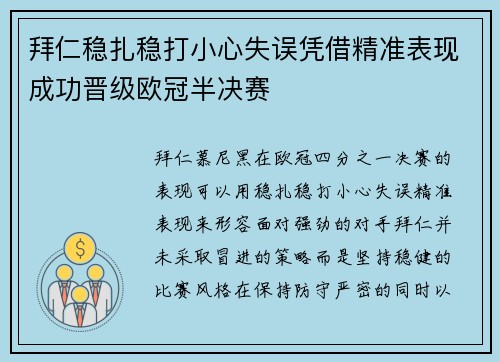 拜仁稳扎稳打小心失误凭借精准表现成功晋级欧冠半决赛

拜仁慕尼黑在欧冠四分之一决赛的表现可以用稳扎稳打小心失误精准表现来形容面对强劲的对手拜仁并未采取冒进的策略而是坚持稳健的比赛风格在保持防守严密的同时以

$